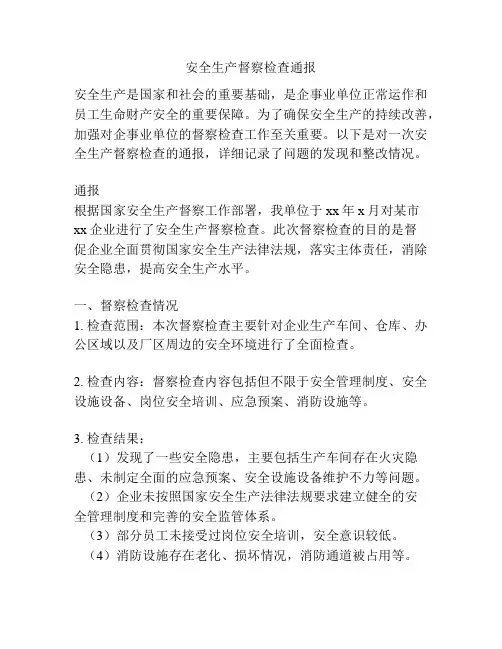 安全生产督察检查通报

安全生产是国家和社会的重要基础，是企事业单位正常运作和员工生命财产安全的重要保障。为了确保安全生产的持续改善，加强对企事业单位的督察检查工作至关重要。以下是对一次安全生产督察检查的通报，详细记录了问题的发现和整改情况。

通报
根据国家安全生产督察工作部署，我单位于 xx 年 x 月对某市 xx 企业进行了安全生产督察检查。此次督察检查的目的是督促企业全面贯彻国家安全生产法律法规，落实主体责任，消除安全隐患，提高安全生产水平。

一、督察检查情况
1. 检查范围：本次督察检查主要针对企业生产车间、仓库、办公区域以及厂区周边的安全环境进行了全面检查。

2. 检查内容：督察检查内容包括但不限于安全管理制度、安全设施设备、岗位安全培训、应急预案、消防设施等。

3. 检查结果：
（1）发现了一些安全隐患，主要包括生产车间存在火灾隐患、未制定全面的应急预案、安全设施设备维护不力等问题。
（2）企业未按照国家安全生产法律法规要求建立健全的安全管理制度和完善的安全监管体系。
（3）部分员工未接受过岗位安全培训，安全意识较低。
（4）消防设施存在老化、损坏情况，消防通道被占用等。